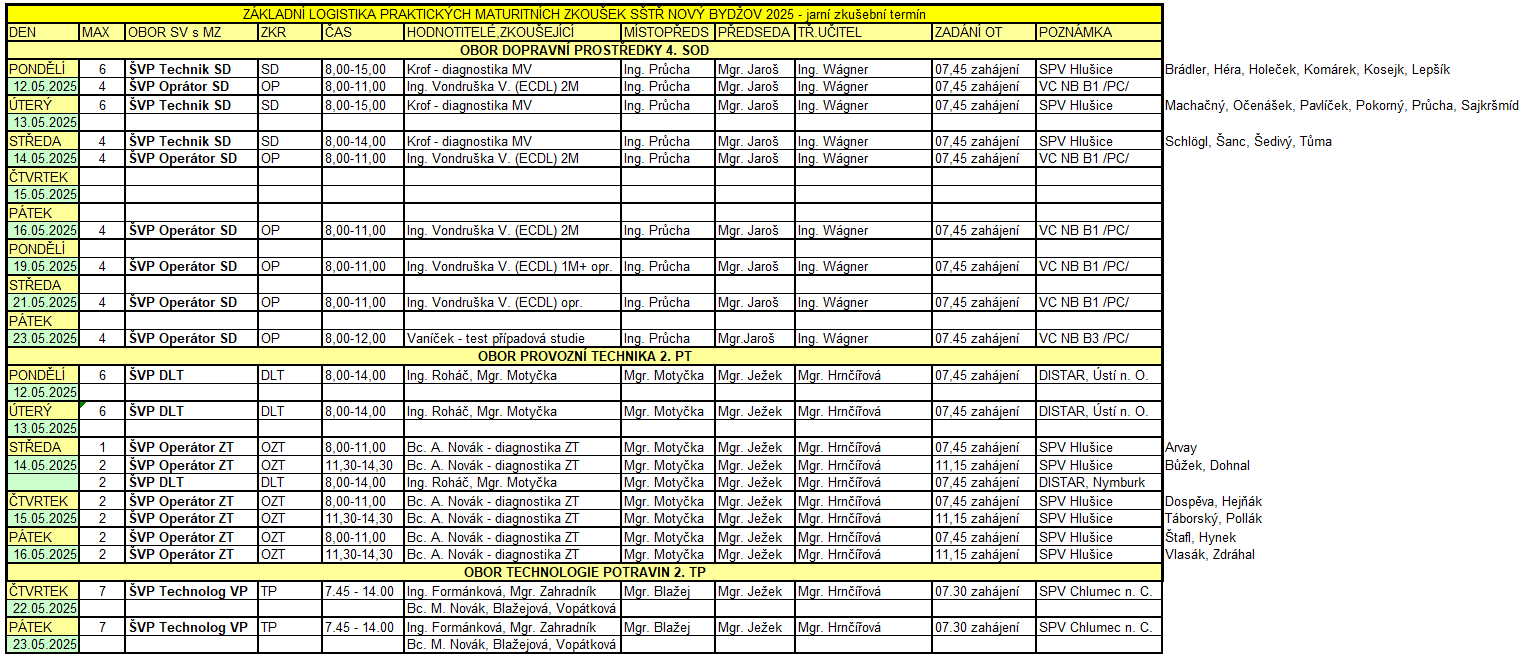 ZÁKLADNÍ LOGISTIKA PRAKTICKÝCH MATURITNÍCH ZKOUŠEK SŠTŘ NOVÝ BYDŽOV 2025 - jarní zkušební termín

| DEN | MAX | OBOR SV s MZ | ZKR | ČAS | HODNOTITELÉ,ZKOUŠEJÍCÍ | MÍSTOPŘEDS | PŘEDSEDA | TŘ.UČITEL | ZADÁNÍ OT | POZNÁMKA | |
|---|---|---|---|---|---|---|---|---|---|---|---|
| OBOR DOPRAVNÍ PROSTŘEDKY 4. SOD | | | | | | | | | | | |
| PONDĚLÍ | 6 | ŠVP Technik SD | SD | 8,00-15,00 | Krof - diagnostika MV | Ing. Průcha | Mgr. Jaroš | Ing. Wágner | 07,45 zahájení | SPV Hlušice | Brádler, Héra, Holeček, Komárek, Kosejk, Lepšík |
| 12.05.2025 | 4 | ŠVP Oprátor SD | OP | 8,00-11,00 | Ing. Vondruška V. (ECDL) 2M | Ing. Průcha | Mgr. Jaroš | Ing. Wágner | 07,45 zahájení | VC NB B1 /PC/ | |
| ÚTERÝ | 6 | ŠVP Technik SD | SD | 8,00-15,00 | Krof - diagnostika MV | Ing. Průcha | Mgr. Jaroš | Ing. Wágner | 07,45 zahájení | SPV Hlušice | Machačný, Očenášek, Pavlíček, Pokorný, Průcha, Sajkršmíd |
| 13.05.2025 | | | | | | | | | | | |
| STŘEDA | 4 | ŠVP Technik SD | SD | 8,00-14,00 | Krof - diagnostika MV | Ing. Průcha | Mgr. Jaroš | Ing. Wágner | 07,45 zahájení | SPV Hlušice | Schlögl, Šanc, Šedivý, Tůma |
| 14.05.2025 | 4 | ŠVP Operátor SD | OP | 8,00-11,00 | Ing. Vondruška V. (ECDL) 2M | Ing. Průcha | Mgr. Jaroš | Ing. Wágner | 07,45 zahájení | VC NB B1 /PC/ | |
| ČTVRTEK | | | | | | | | | | | |
| 15.05.2025 | | | | | | | | | | | |
| PÁTEK | | | | | | | | | | | |
| 16.05.2025 | 4 | ŠVP Operátor SD | OP | 8,00-11,00 | Ing. Vondruška V. (ECDL) 2M | Ing. Průcha | Mgr. Jaroš | Ing. Wágner | 07,45 zahájení | VC NB B1 /PC/ | |
| PONDĚLÍ | | | | | | | | | | | |
| 19.05.2025 | 4 | ŠVP Operátor SD | OP | 8,00-11,00 | Ing. Vondruška V. (ECDL) 1M+ opr. | Ing. Průcha | Mgr. Jaroš | Ing. Wágner | 07,45 zahájení | VC NB B1 /PC/ | |
| STŘEDA | | | | | | | | | | | |
| 21.05.2025 | 4 | ŠVP Operátor SD | OP | 8,00-11,00 | Ing. Vondruška V. (ECDL) opr. | Ing. Průcha | Mgr. Jaroš | Ing. Wágner | 07,45 zahájení | VC NB B1 /PC/ | |
| PÁTEK | | | | | | | | | | | |
| 23.05.2025 | 4 | ŠVP Operátor SD | OP | 8,00-12,00 | Vaníček - test případová studie | Ing. Průcha | Mgr.Jaroš | Ing. Wágner | 07,45 zahájení | VC NB B3 /PC/ | |
| OBOR PROVOZNÍ TECHNIKA 2. PT | | | | | | | | | | | |
| PONDĚLÍ | 6 | ŠVP DLT | DLT | 8,00-14,00 | Ing. Roháč, Mgr. Motyčka | Mgr. Motyčka | Mgr. Ježek | Mgr. Hrnčířová | 07,45 zahájení | DISTAR, Ústí n. O. | |
| 12.05.2025 | | | | | | | | | | | |
| ÚTERÝ | 6 | ŠVP DLT | DLT | 8,00-14,00 | Ing. Roháč, Mgr. Motyčka | Mgr. Motyčka | Mgr. Ježek | Mgr. Hrnčířová | 07,45 zahájení | DISTAR, Ústí n. O. | |
| 13.05.2025 | | | | | | | | | | | |
| STŘEDA | 1 | ŠVP Operátor ZT | OZT | 8,00-11,00 | Bc. A. Novák - diagnostika ZT | Mgr. Motyčka | Mgr. Ježek | Mgr. Hrnčířová | 07,45 zahájení | SPV Hlušice | Arvay |
| 14.05.2025 | 2 | ŠVP Operátor ZT | OZT | 11,30-14,30 | Bc. A. Novák - diagnostika ZT | Mgr. Motyčka | Mgr. Ježek | Mgr. Hrnčířová | 11,15 zahájení | SPV Hlušice | Bůžek, Dohnal |
| | 2 | ŠVP DLT | DLT | 8,00-14,00 | Ing. Roháč, Mgr. Motyčka | Mgr. Motyčka | Mgr. Ježek | Mgr. Hrnčířová | 07,45 zahájení | DISTAR, Nymburk | |
| ČTVRTEK | 2 | ŠVP Operátor ZT | OZT | 8,00-11,00 | Bc. A. Novák - diagnostika ZT | Mgr. Motyčka | Mgr. Ježek | Mgr. Hrnčířová | 07,45 zahájení | SPV Hlušice | Dospěva, Hejňák |
| 15.05.2025 | 2 | ŠVP Operátor ZT | OZT | 11,30-14,30 | Bc. A. Novák - diagnostika ZT | Mgr. Motyčka | Mgr. Ježek | Mgr. Hrnčířová | 11,15 zahájení | SPV Hlušice | Táborský, Pollák |
| PÁTEK | 2 | ŠVP Operátor ZT | OZT | 8,00-11,00 | Bc. A. Novák - diagnostika ZT | Mgr. Motyčka | Mgr. Ježek | Mgr. Hrnčířová | 07,45 zahájení | SPV Hlušice | Štafl, Hynek |
| 16.05.2025 | 2 | ŠVP Operátor ZT | OZT | 11,30-14,30 | Bc. A. Novák - diagnostika ZT | Mgr. Motyčka | Mgr. Ježek | Mgr. Hrnčířová | 11,15 zahájení | SPV Hlušice | Vlasák, Zdráhal |
| OBOR TECHNOLOGIE POTRAVIN 2. TP | | | | | | | | | | | |
| ČTVRTEK | 7 | ŠVP Technolog VP | TP | 7.45 - 14.00 | Ing. Formánková, Mgr. Zahradník | Mgr. Blažej | Mgr. Ježek | Mgr. Hrnčířová | 07.30 zahájení | SPV Chlumec n. C. | |
| 22.05.2025 | | | | | Bc. M. Novák, Blažejová, Vopátková | | | | | | |
| PÁTEK | 7 | ŠVP Technolog VP | TP | 7.45 - 14.00 | Ing. Formánková, Mgr. Zahradník | Mgr. Blažej | Mgr. Ježek | Mgr. Hrnčířová | 07.30 zahájení | SPV Chlumec n. C. | |
| 23.05.2025 | | | | | Bc. M. Novák, Blažejová, Vopátková | | | | | | |